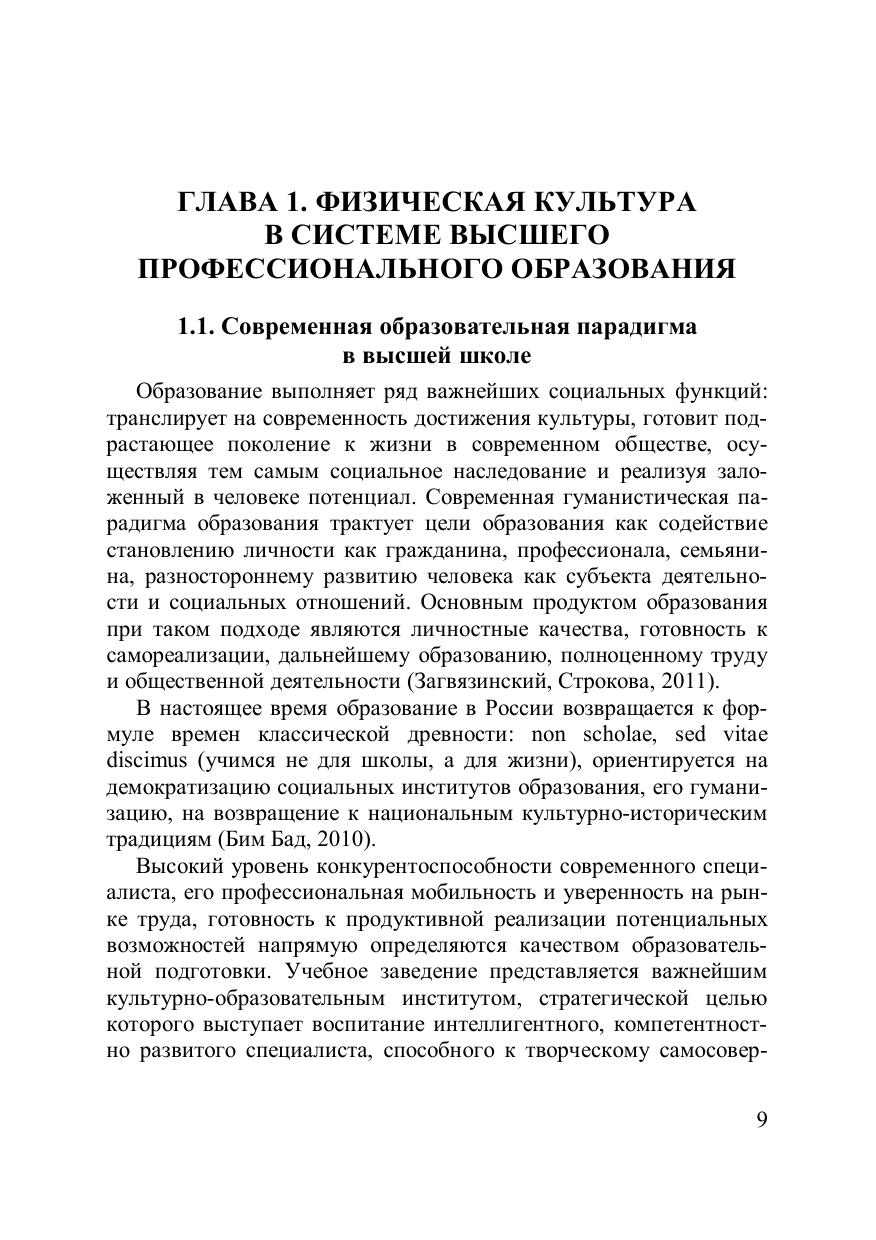 ГЛАВА 1. ФИЗИЧЕСКАЯ КУЛЬТУРА В СИСТЕМЕ ВЫСШЕГО ПРОФЕССИОНАЛЬНОГО ОБРАЗОВАНИЯ

1.1. Современная образовательная парадигма в высшей школе

Образование выполняет ряд важнейших социальных функций: транслирует на современность достижения культуры, готовит подрастающее поколение к жизни в современном обществе, осуществляя тем самым социальное наследование и реализуя заложенный в человеке потенциал. Современная гуманистическая парадигма образования трактует цели образования как содействие становлению личности как гражданина, профессионала, семьянина, разностороннему развитию человека как субъекта деятельности и социальных отношений. Основным продуктом образования при таком подходе являются личностные качества, готовность к самореализации, дальнейшему образованию, полноценному труду и общественной деятельности (Загвязинский, Строкова, 2011).

В настоящее время образование в России возвращается к формуле времен классической древности: non scholae, sed vitae discimus (учимся не для школы, а для жизни), ориентируется на демократизацию социальных институтов образования, его гуманизацию, на возвращение к национальным культурно-историческим традициям (Бим Бад, 2010).

Высокий уровень конкурентоспособности современного специалиста, его профессиональная мобильность и уверенность на рынке труда, готовность к продуктивной реализации потенциальных возможностей напрямую определяются качеством образовательной подготовки. Учебное заведение представляется важнейшим культурно-образовательным институтом, стратегической целью которого выступает воспитание интеллигентного, компетентностно развитого специалиста, способного к творческому самосовер-

9